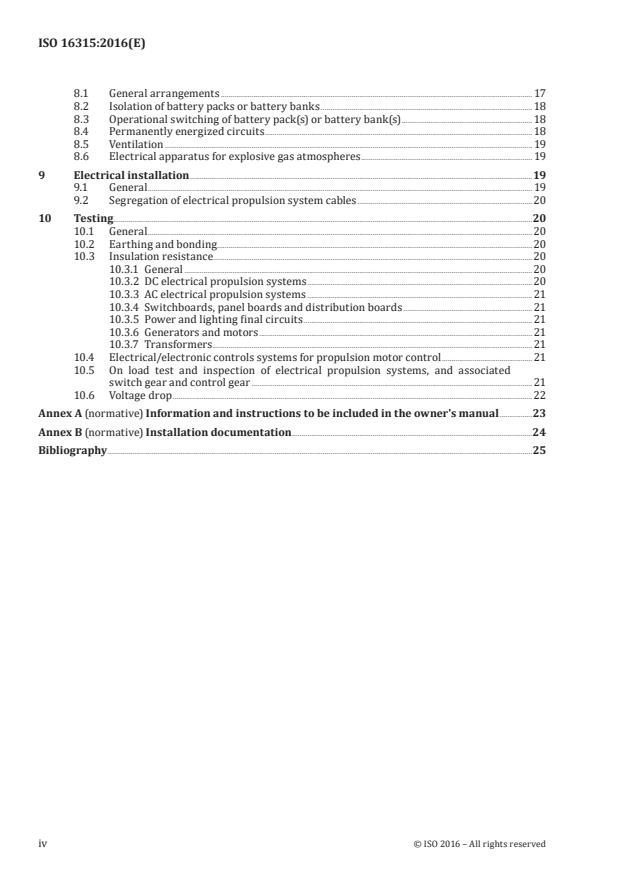 ISO 16315:2016(E)

8.1 General arrangements 17
8.2 Isolation of battery packs or battery banks 18
8.3 Operational switching of battery pack(s) or battery bank(s) 18
8.4 Permanently energized circuits 18
8.5 Ventilation 19
8.6 Electrical apparatus for explosive gas atmospheres 19

9 Electrical installation 19
9.1 General 19
9.2 Segregation of electrical propulsion system cables 20

10 Testing 20
10.1 General 20
10.2 Earthing and bonding 20
10.3 Insulation resistance 20
10.3.1 General 20
10.3.2 DC electrical propulsion systems 20
10.3.3 AC electrical propulsion systems 21
10.3.4 Switchboards, panel boards and distribution boards 21
10.3.5 Power and lighting final circuits 21
10.3.6 Generators and motors 21
10.3.7 Transformers 21
10.4 Electrical/electronic controls systems for propulsion motor control 21
10.5 On load test and inspection of electrical propulsion systems, and associated switch gear and control gear 21
10.6 Voltage drop 22

Annex A (normative) Information and instructions to be included in the owner's manual 23

Annex B (normative) Installation documentation 24

Bibliography 25

iv © ISO 2016 – All rights reserved